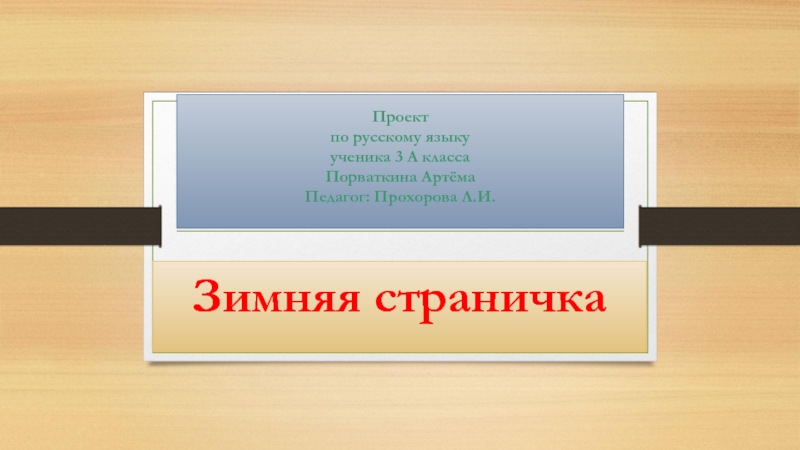 Проект
по русскому языку
ученика 3 А класса
Порваткина Артёма
Педагог: Прохорова Л.И.

Зимняя страничка